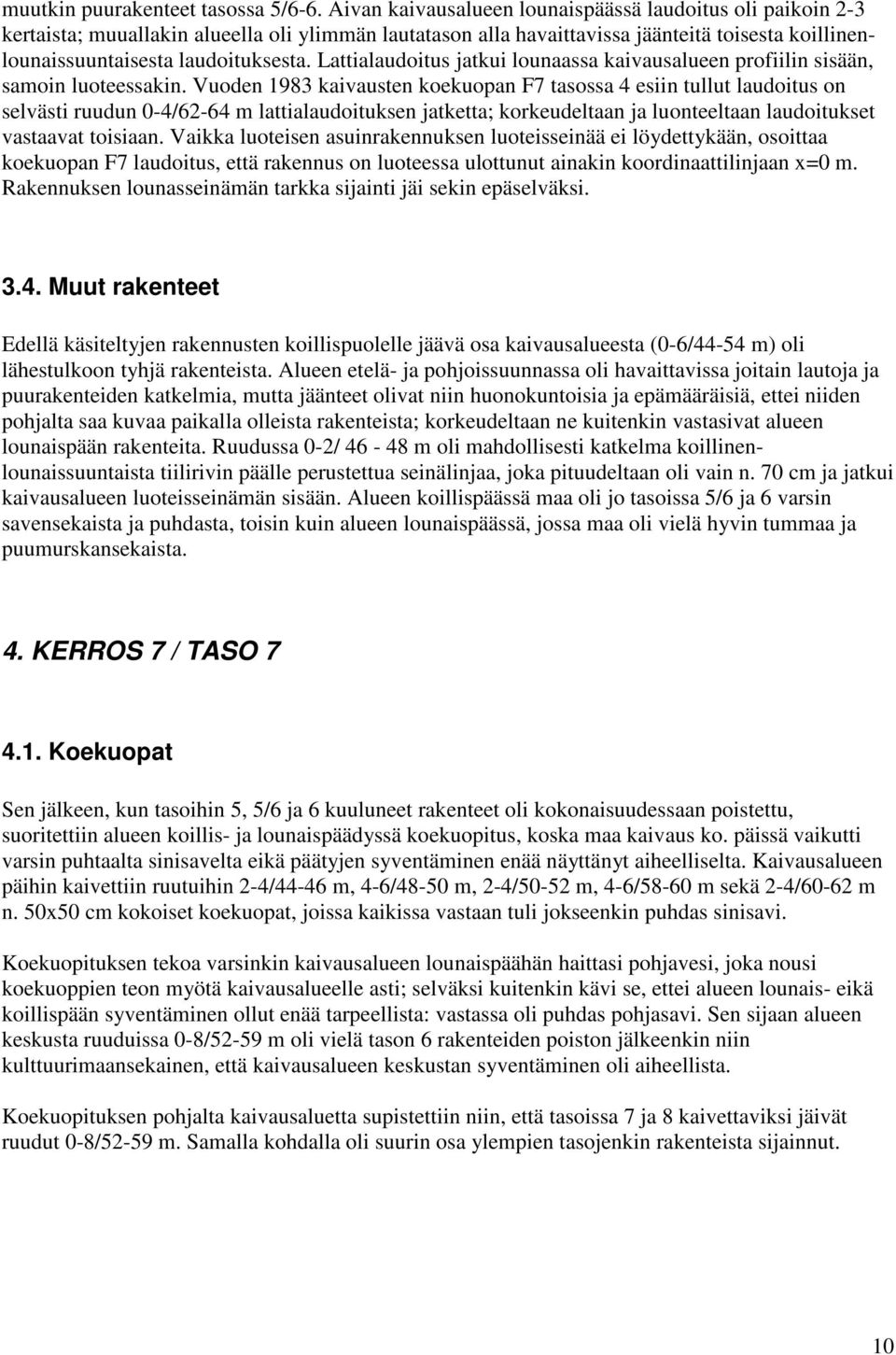 muutkin puurakenteet tasossa 5/6-6. Aivan kaivausalueen lounaispäässä laudoitus oli paikoin 2-3 kertaista; muuallakin alueella oli ylimmän lautatason alla havaittavissa jäänteitä toisesta koillinen-lounaissuuntaisesta laudoituksesta. Lattialaudoitus jatkui lounaassa kaivausalueen profiilin sisään, samoin luoteessakin. Vuoden 1983 kaivausten koekuopan F7 tasossa 4 esiin tullut laudoitus on selvästi ruudun 0-4/62-64 m lattialaudoituksen jatketta; korkeudeltaan ja luonteeltaan laudoitukset vastaavat toisiaan. Vaikka luoteisen asuinrakennuksen luoteisseinää ei löydettykään, osoittaa koekuopan F7 laudoitus, että rakennus on luoteessa ulottunut ainakin koordinaattilinjaan x=0 m. Rakennuksen lounasseinämän tarkka sijainti jäi sekin epäselväksi.

3.4. Muut rakenteet

Edellä käsiteltyjen rakennusten koillispuolelle jäävä osa kaivausalueesta (0-6/44-54 m) oli lähestulkoon tyhjä rakenteista. Alueen etelä- ja pohjoissuunnassa oli havaittavissa joitain lautoja ja puurakenteiden katkelmia, mutta jäänteet olivat niin huonokuntoisia ja epämääräisiä, ettei niiden pohjalta saa kuvaa paikalla olleista rakenteista; korkeudeltaan ne kuitenkin vastasivat alueen lounaispään rakenteita. Ruudussa 0-2/ 46 - 48 m oli mahdollisesti katkelma koillinen-lounaissuuntaista tiilirivin päälle perustettua seinälinjaa, joka pituudeltaan oli vain n. 70 cm ja jatkui kaivausalueen luoteisseinämän sisään. Alueen koillispäässä maa oli jo tasoissa 5/6 ja 6 varsin savensekaista ja puhdasta, toisin kuin alueen lounaispäässä, jossa maa oli vielä hyvin tummaa ja puumurskansekaista.

4. KERROS 7 / TASO 7

4.1. Koekuopat

Sen jälkeen, kun tasoihin 5, 5/6 ja 6 kuuluneet rakenteet oli kokonaisuudessaan poistettu, suoritettiin alueen koillis- ja lounaispäädyssä koekuopitus, koska maa kaivaus ko. päissä vaikutti varsin puhtaalta sinisavelta eikä päätyjen syventäminen enää näyttänyt aiheelliselta. Kaivausalueen päihin kaivettiin ruutuihin 2-4/44-46 m, 4-6/48-50 m, 2-4/50-52 m, 4-6/58-60 m sekä 2-4/60-62 m n. 50x50 cm kokoiset koekuopat, joissa kaikissa vastaan tuli jokseenkin puhdas sinisavi.

Koekuopituksen tekoa varsinkin kaivausalueen lounaispäähän haittasi pohjavesi, joka nousi koekuoppien teon myötä kaivausalueelle asti; selväksi kuitenkin kävi se, ettei alueen lounais- eikä koillispään syventäminen ollut enää tarpeellista: vastassa oli puhdas pohjasavi. Sen sijaan alueen keskusta ruuduissa 0-8/52-59 m oli vielä tason 6 rakenteiden poiston jälkeenkin niin kulttuurimaansekainen, että kaivausalueen keskustan syventäminen oli aiheellista.

Koekuopituksen pohjalta kaivausaluetta supistettiin niin, että tasoissa 7 ja 8 kaivettaviksi jäivät ruudut 0-8/52-59 m. Samalla kohdalla oli suurin osa ylempien tasojenkin rakenteista sijainnut.

10